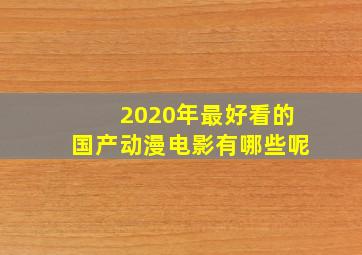 2020年最好看的
国产动漫电影有哪些呢